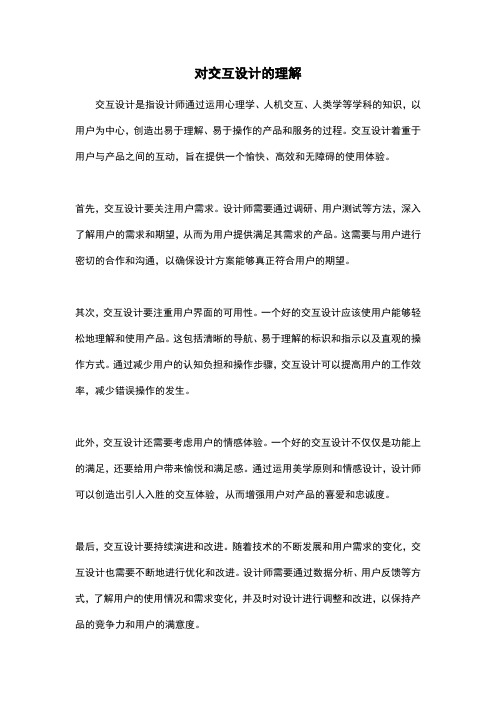 对交互设计的理解

交互设计是指设计师通过运用心理学、人机交互、人类学等学科的知识，以用户为中心，创造出易于理解、易于操作的产品和服务的过程。交互设计着重于用户与产品之间的互动，旨在提供一个愉快、高效和无障碍的使用体验。

首先，交互设计要关注用户需求。设计师需要通过调研、用户测试等方法，深入了解用户的需求和期望，从而为用户提供满足其需求的产品。这需要与用户进行密切的合作和沟通，以确保设计方案能够真正符合用户的期望。

其次，交互设计要注重用户界面的可用性。一个好的交互设计应该使用户能够轻松地理解和使用产品。这包括清晰的导航、易于理解的标识和指示以及直观的操作方式。通过减少用户的认知负担和操作步骤，交互设计可以提高用户的工作效率，减少错误操作的发生。

此外，交互设计还需要考虑用户的情感体验。一个好的交互设计不仅仅是功能上的满足，还要给用户带来愉悦和满足感。通过运用美学原则和情感设计，设计师可以创造出引人入胜的交互体验，从而增强用户对产品的喜爱和忠诚度。

最后，交互设计要持续演进和改进。随着技术的不断发展和用户需求的变化，交互设计也需要不断地进行优化和改进。设计师需要通过数据分析、用户反馈等方式，了解用户的使用情况和需求变化，并及时对设计进行调整和改进，以保持产品的竞争力和用户的满意度。